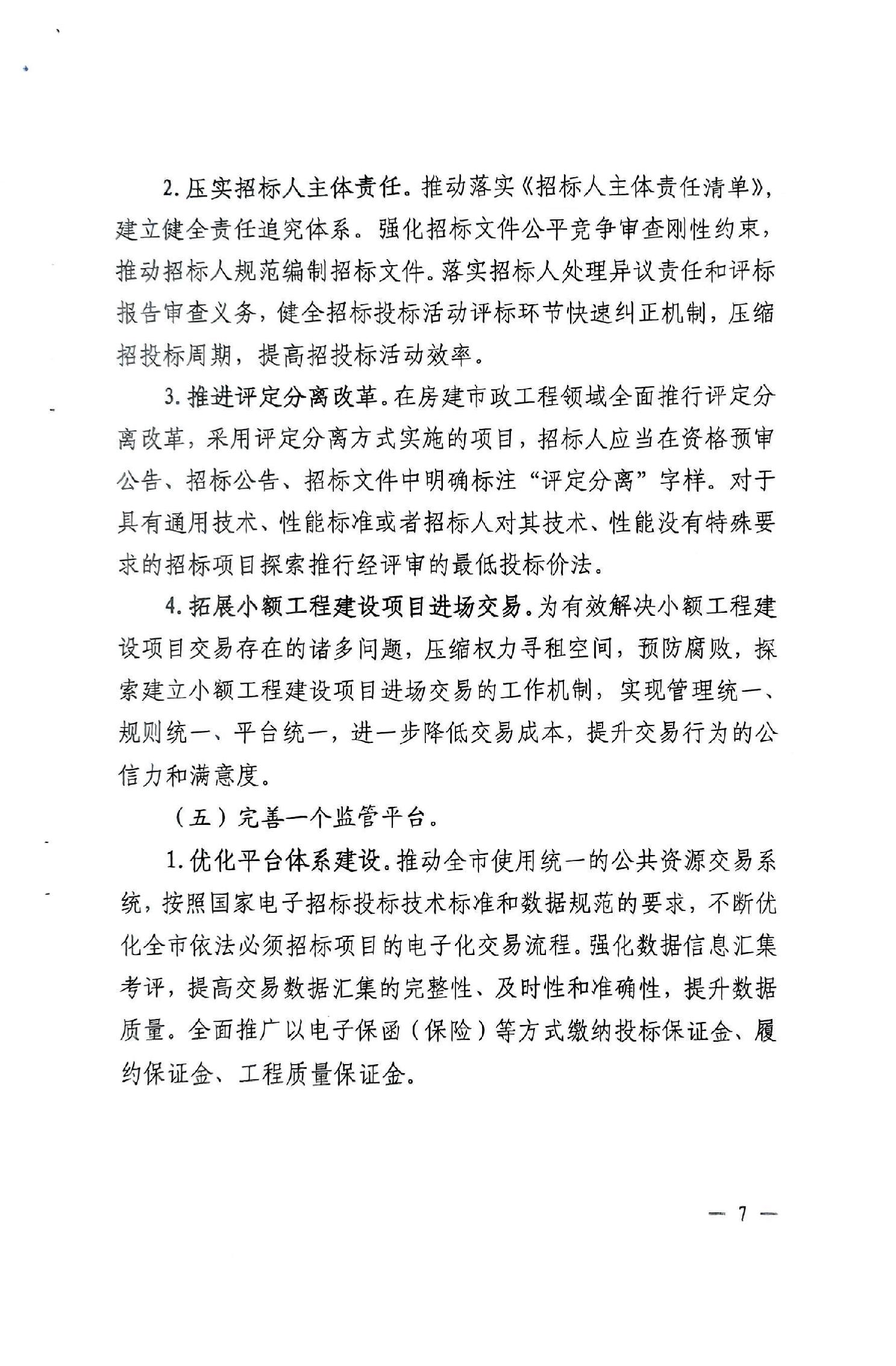 2. 压实招标人主体责任。推动落实《招标人主体责任清单》，建立健全责任追究体系。强化招标文件公平竞争审查刚性约束，推动招标人规范编制招标文件。落实招标人处理异议责任和评标报告审查义务，健全招标投标活动评标环节快速纠正机制，压缩招投标周期，提高招投标活动效率。

3. 推进评定分离改革。在房建市政工程领域全面推行评定分离改革，采用评定分离方式实施的项目，招标人应当在资格预审公告、招标公告、招标文件中明确标注“评定分离”字样。对于具有通用技术、性能标准或者招标人对其技术、性能没有特殊要求的招标项目探索推行经评审的最低投标价法。

4. 拓展小额工程建设项目进场交易。为有效解决小额工程建设项目交易存在的诸多问题，压缩权力寻租空间，预防腐败，探索建立小额工程建设项目进场交易的工作机制，实现管理统一、规则统一、平台统一，进一步降低交易成本，提升交易行为的公信力和满意度。

（五）完善一个监管平台。

1. 优化平台体系建设。推动全市使用统一的公共资源交易系统，按照国家电子招标投标技术标准和数据规范的要求，不断优化全市依法必须招标项目的电子化交易流程。强化数据信息汇集考评，提高交易数据汇集的完整性、及时性和准确性，提升数据质量。全面推广以电子保函（保险）等方式缴纳投标保证金、履约保证金、工程质量保证金。

— 7 —